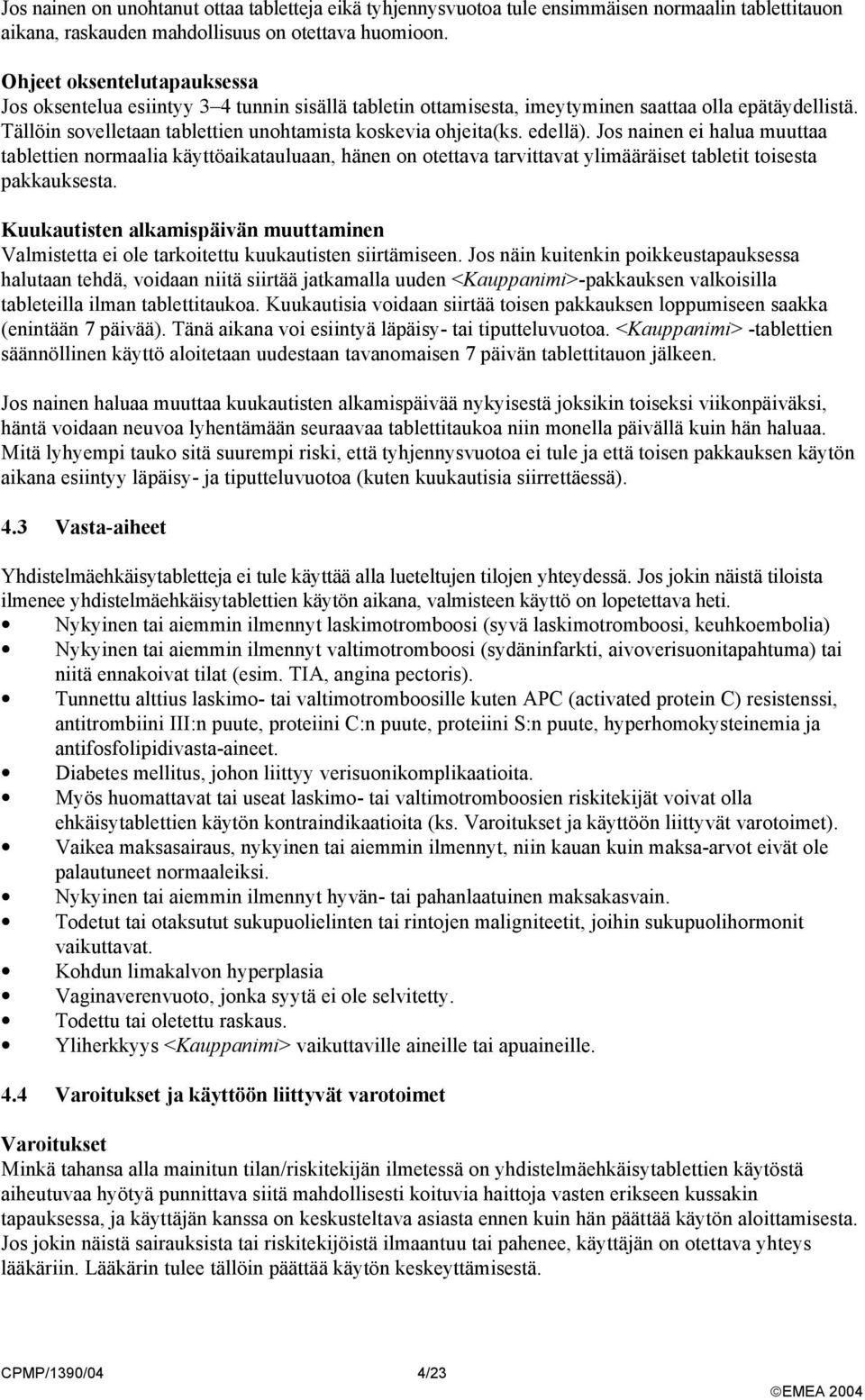 Jos nainen on unohtanut ottaa tabletteja eikä tyhjennysvuotoa tule ensimmäisen normaalin tablettitauon aikana, raskauden mahdollisuus on otettava huomioon.

Ohjeet oksentelutapauksessa
Jos oksentelua esiintyy 3–4 tunnin sisällä tabletin ottamisesta, imeytyminen saattaa olla epätäydellistä. Tällöin sovelletaan tablettien unohtamista koskevia ohjeita(ks. edellä). Jos nainen ei halua muuttaa tablettien normaalia käyttöaikatauluaan, hänen on otettava tarvittavat ylimääräiset tabletit toisesta pakkauksesta.

Kuukautisten alkamispäivän muuttaminen
Valmistetta ei ole tarkoitettu kuukautisten siirtämiseen. Jos näin kuitenkin poikkeustapauksessa halutaan tehdä, voidaan niitä siirtää jatkamalla uuden <Kauppanimi>-pakkauksen valkoisilla tableteilla ilman tablettitaukoa. Kuukautisia voidaan siirtää toisen pakkauksen loppumiseen saakka (enintään 7 päivää). Tänä aikana voi esiintyä läpäisy- tai tiputteluvuotoa. <Kauppanimi> -tablettien säännöllinen käyttö aloitetaan uudestaan tavanomaisen 7 päivän tablettitauon jälkeen.

Jos nainen haluaa muuttaa kuukautisten alkamispäivää nykyisestä joksikin toiseksi viikonpäiväksi, häntä voidaan neuvoa lyhentämään seuraavaa tablettitaukoa niin monella päivällä kuin hän haluaa. Mitä lyhyempi tauko sitä suurempi riski, että tyhjennysvuotoa ei tule ja että toisen pakkauksen käytön aikana esiintyy läpäisy- ja tiputteluvuotoa (kuten kuukautisia siirrettäessä).

4.3 Vasta-aiheet

Yhdistelmäehkäisytabletteja ei tule käyttää alla lueteltujen tilojen yhteydessä. Jos jokin näistä tiloista ilmenee yhdistelmäehkäisytablettien käytön aikana, valmisteen käyttö on lopetettava heti.
• Nykyinen tai aiemmin ilmennyt laskimotromboosi (syvä laskimotromboosi, keuhkoembolia)
• Nykyinen tai aiemmin ilmennyt valtimotromboosi (sydäninfarkti, aivoverisuonitapahtuma) tai niitä ennakoivat tilat (esim. TIA, angina pectoris).
• Tunnettu alttius laskimo- tai valtimotromboosille kuten APC (activated protein C) resistenssi, antitrombiini III:n puute, proteiini C:n puute, proteiini S:n puute, hyperhomokysteinemia ja antifosfolipidivasta-aineet.
• Diabetes mellitus, johon liittyy verisuonikomplikaatioita.
• Myös huomattavat tai useat laskimo- tai valtimotromboosien riskitekijät voivat olla ehkäisytablettien käytön kontraindikaatioita (ks. Varoitukset ja käyttöön liittyvät varotoimet).
• Vaikea maksasairaus, nykyinen tai aiemmin ilmennyt, niin kauan kuin maksa-arvot eivät ole palautuneet normaaleiksi.
• Nykyinen tai aiemmin ilmennyt hyvän- tai pahanlaatuinen maksakasvain.
• Todetut tai otaksutut sukupuolielinten tai rintojen maligniteetit, joihin sukupuolihormonit vaikuttavat.
• Kohdun limakalvon hyperplasia
• Vaginaverenvuoto, jonka syytä ei ole selvitetty.
• Todettu tai oletettu raskaus.
• Yliherkkyys <Kauppanimi> vaikuttaville aineille tai apuaineille.

4.4 Varoitukset ja käyttöön liittyvät varotoimet

Varoitukset
Minkä tahansa alla mainitun tilan/riskitekijän ilmetessä on yhdistelmäehkäisytablettien käytöstä aiheutuvaa hyötyä punnittava siitä mahdollisesti koituvia haittoja vasten erikseen kussakin tapauksessa, ja käyttäjän kanssa on keskusteltava asiasta ennen kuin hän päättää käytön aloittamisesta. Jos jokin näistä sairauksista tai riskitekijöistä ilmaantuu tai pahenee, käyttäjän on otettava yhteys lääkäriin. Lääkärin tulee tällöin päättää käytön keskeyttämisestä.

CPMP/1390/04 4/23 ©EMEA 2004